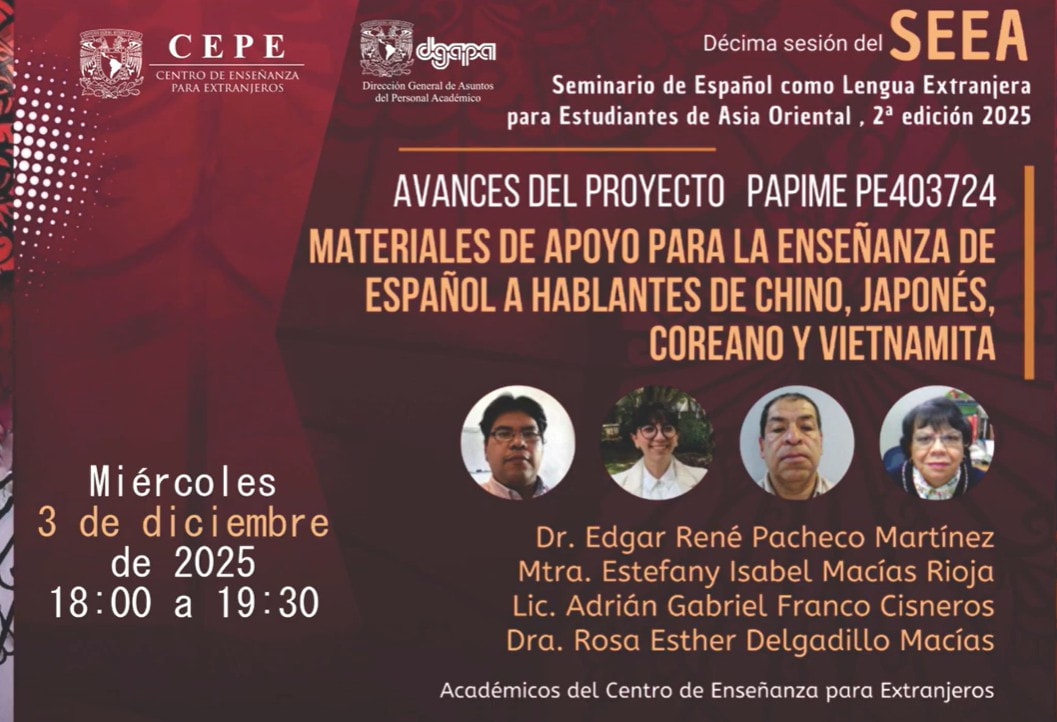 CEPE
CENTRO DE ENSEÑANZA PARA EXTRANJEROS

dgapa
Dirección General de Asuntos del Personal Académico

Décima sesión del SEEA
Seminario de Español como Lengua Extranjera para Estudiantes de Asia Oriental , 2ª edición 2025

AVANCES DEL PROYECTO PAPIME PE403724
MATERIALES DE APOYO PARA LA ENSEÑANZA DE ESPAÑOL A HABLANTES DE CHINO, JAPONÉS, COREANO Y VIETNAMITA

Miércoles
3 de diciembre
de 2025
18:00 a 19:30

Dr. Edgar René Pacheco Martínez
Mtra. Estefany Isabel Macías Rioja
Lic. Adrián Gabriel Franco Cisneros
Dra. Rosa Esther Delgadillo Macías

Académicos del Centro de Enseñanza para Extranjeros